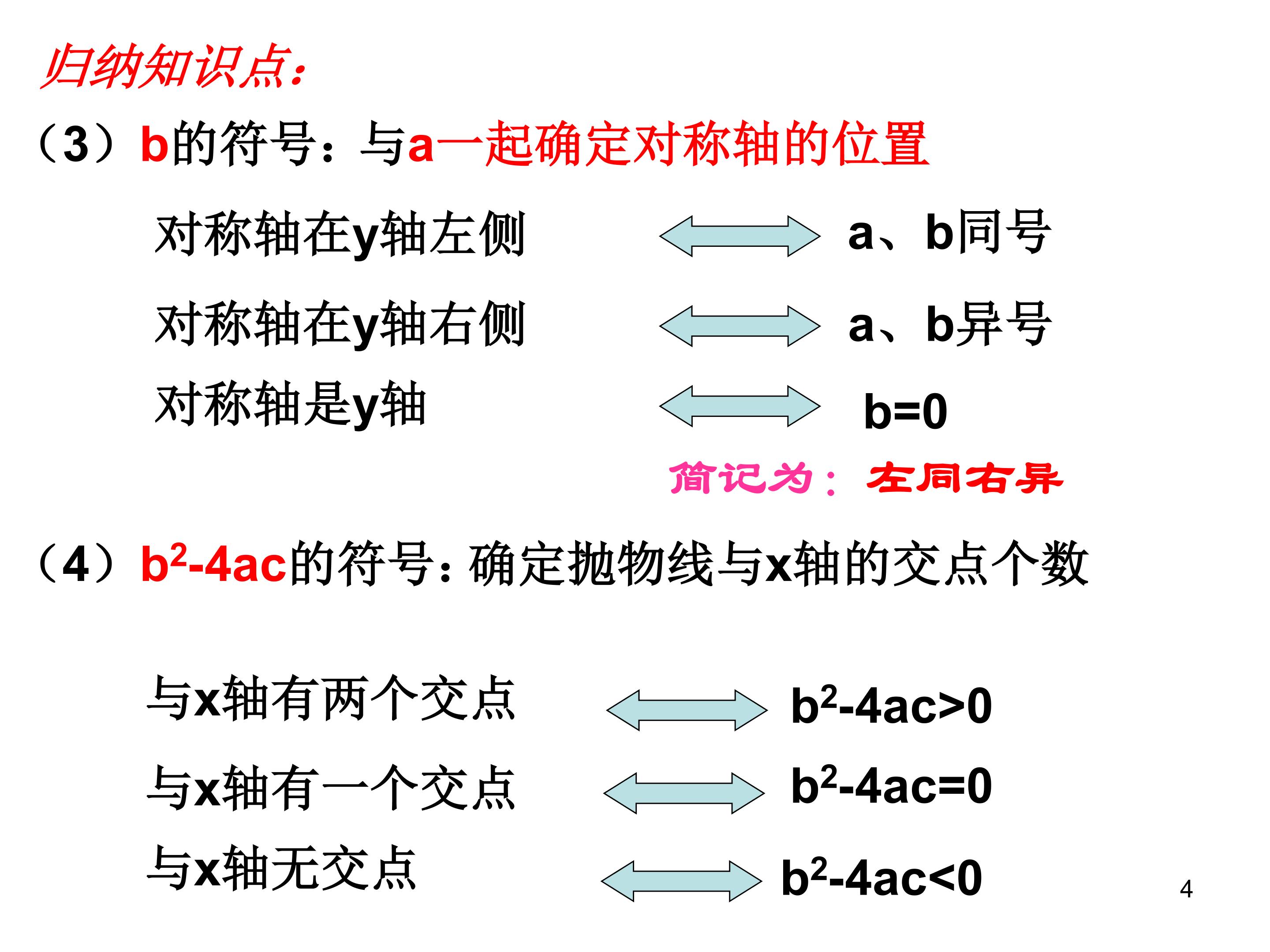 归纳知识点：

（3）b的符号：与a一起确定对称轴的位置

对称轴在y轴左侧 a、b同号

对称轴在y轴右侧 a、b异号

对称轴是y轴 b=0

简记为：左同右异

（4）$b^2-4ac$的符号：确定抛物线与x轴的交点个数

与x轴有两个交点 $b^2-4ac>0$

与x轴有一个交点 $b^2-4ac=0$

与x轴无交点 $b^2-4ac<0$

4